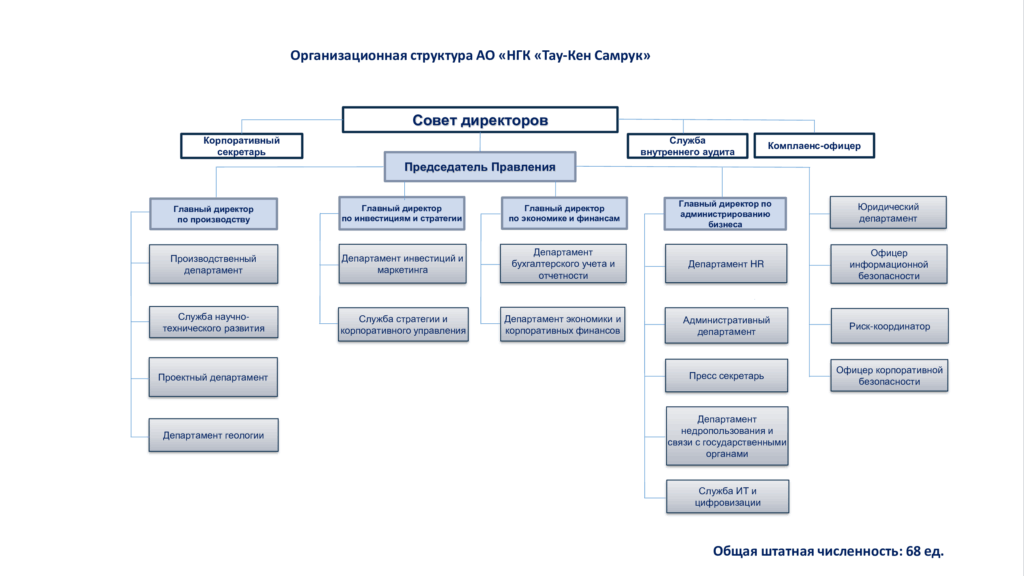 Организационная структура АО «НГК «Тау-Кен Самрук»

Совет директоров

Корпоративный секретарь

Служба внутреннего аудита

Комплаенс-офицер

Председатель Правления

Главный директор по производству

Производственный департамент

Служба научно-технического развития

Проектный департамент

Департамент геологии

Главный директор по инвестициям и стратегии

Департамент инвестиций и маркетинга

Служба стратегии и корпоративного управления

Главный директор по экономике и финансам

Департамент бухгалтерского учета и отчетности

Департамент экономики и корпоративных финансов

Главный директор по администрированию бизнеса

Департамент HR

Административный департамент

Пресс секретарь

Департамент недропользования и связи с государственными органами

Служба ИТ и цифровизации

Юридический департамент

Офицер информационной безопасности

Риск-координатор

Офицер корпоративной безопасности

Общая штатная численность: 68 ед.